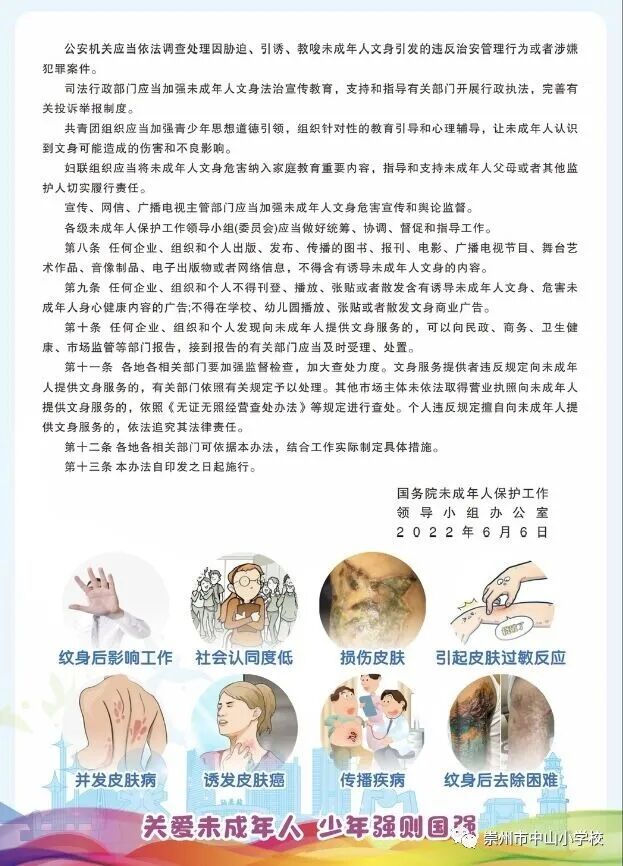 公安机关应当依法调查处理因胁迫、引诱、教唆未成年人文身引发的违反治安管理行为或者涉嫌犯罪案件。

司法行政部门应当加强未成年人文身法治宣传教育，支持和指导有关部门开展行政执法，完善有关投诉举报制度。

共青团组织应当加强青少年思想道德引领，组织针对性的教育引导和心理辅导，让未成年人认识到文身可能造成的伤害和不良影响。

妇联组织应当将未成年人文身危害纳入家庭教育重要内容，指导和支持未成年人父母或者其他监护人切实履行责任。

宣传、网信、广播电视主管部门应当加强未成年人文身危害宣传和舆论监督。

各级未成年人保护工作领导小组(委员会)应当做好统筹、协调、督促和指导工作。

第八条 任何企业、组织和个人出版、发布、传播的图书、报刊、电影、广播电视节目、舞台艺术作品、音像制品、电子出版物或者网络信息，不得含有诱导未成年人文身的内容。

第九条 任何企业、组织和个人不得刊登、播放、张贴或者散发含有诱导未成年人文身、危害未成年人身心健康内容的广告;不得在学校、幼儿园播放、张贴或者散发文身商业广告。

第十条 任何企业、组织和个人发现向未成年人提供文身服务的，可以向民政、商务、卫生健康、市场监管等部门报告，接到报告的有关部门应当及时受理、处置。

第十一条 各地各相关部门要加强监督检查，加大查处力度。文身服务提供者违反规定向未成年人提供文身服务的，有关部门依照有关规定予以处理。其他市场主体未依法取得营业执照向未成年人提供文身服务的，依照《无证无照经营查处办法》等规定进行查处。个人违反规定擅自向未成年人提供文身服务的，依法追究其法律责任。

第十二条 各地各相关部门可依据本办法，结合工作实际制定具体措施。

第十三条 本办法自印发之日起施行。

国务院未成年人保护工作
领导小组办公室
2022年6月6日

纹身后影响工作
社会认同度低
损伤皮肤
引起皮肤过敏反应
并发皮肤病
诱发皮肤癌
传播疾病
纹身后去除困难

关爱未成年人 少年强则国强

崇州市中山小学校